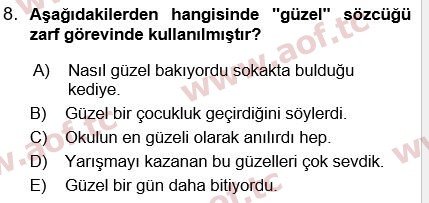 8. Aşağıdakilerden hangisinde "güzel" sözcüğü zarf görevinde kullanılmıştır?

A) Nasıl güzel bakıyordu sokakta bulduğu kediye.
B) Güzel bir çocukluk geçirdiğini söylerdi.
C) Okulun en güzeli olarak anılırdı hep.
D) Yarışmayı kazanan bu güzelleri çok sevdik.
E) Güzel bir gün daha bitiyordu.

www.aof.tc